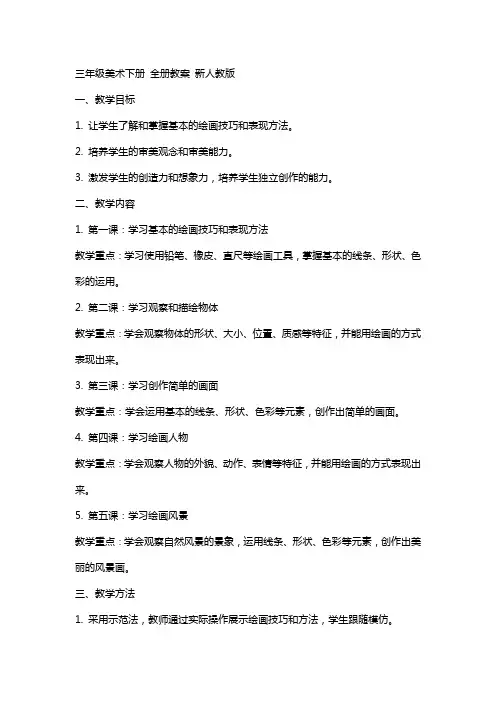 三年级美术下册 全册教案 新人教版

一、教学目标

1. 让学生了解和掌握基本的绘画技巧和表现方法。

2. 培养学生的审美观念和审美能力。

3. 激发学生的创造力和想象力，培养学生独立创作的能力。

二、教学内容

1. 第一课：学习基本的绘画技巧和表现方法

教学重点：学习使用铅笔、橡皮、直尺等绘画工具，掌握基本的线条、形状、色彩的运用。

2. 第二课：学习观察和描绘物体

教学重点：学会观察物体的形状、大小、位置、质感等特征，并能用绘画的方式表现出来。

3. 第三课：学习创作简单的画面

教学重点：学会运用基本的线条、形状、色彩等元素，创作出简单的画面。

4. 第四课：学习绘画人物

教学重点：学会观察人物的外貌、动作、表情等特征，并能用绘画的方式表现出来。

5. 第五课：学习绘画风景

教学重点：学会观察自然风景的景象，运用线条、形状、色彩等元素，创作出美丽的风景画。

三、教学方法

1. 采用示范法，教师通过实际操作展示绘画技巧和方法，学生跟随模仿。